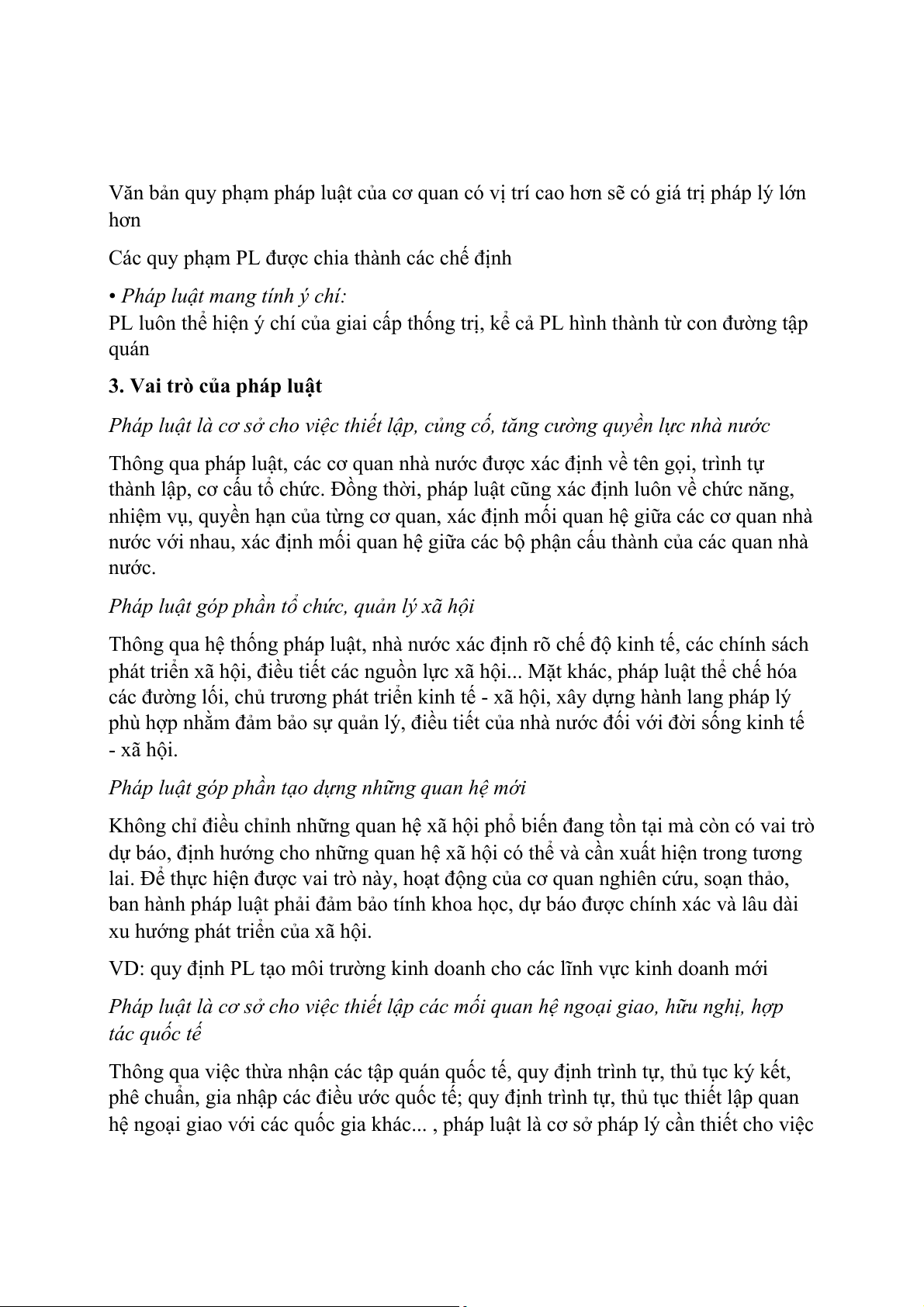 Văn bản quy phạm pháp luật của cơ quan có vị trí cao hơn sẽ có giá trị pháp lý lớn hơn

Các quy phạm PL được chia thành các chế định

• Pháp luật mang tính ý chí:
PL luôn thể hiện ý chí của giai cấp thống trị, kể cả PL hình thành từ con đường tập quán

3. Vai trò của pháp luật

Pháp luật là cơ sở cho việc thiết lập, củng cố, tăng cường quyền lực nhà nước

Thông qua pháp luật, các cơ quan nhà nước được xác định về tên gọi, trình tự thành lập, cơ cấu tổ chức. Đồng thời, pháp luật cũng xác định luôn về chức năng, nhiệm vụ, quyền hạn của từng cơ quan, xác định mối quan hệ giữa các cơ quan nhà nước với nhau, xác định mối quan hệ giữa các bộ phận cấu thành của các quan nhà nước.

Pháp luật góp phần tổ chức, quản lý xã hội

Thông qua hệ thống pháp luật, nhà nước xác định rõ chế độ kinh tế, các chính sách phát triển xã hội, điều tiết các nguồn lực xã hội... Mặt khác, pháp luật thể chế hóa các đường lối, chủ trương phát triển kinh tế - xã hội, xây dựng hành lang pháp lý phù hợp nhằm đảm bảo sự quản lý, điều tiết của nhà nước đối với đời sống kinh tế - xã hội.

Pháp luật góp phần tạo dựng những quan hệ mới

Không chỉ điều chỉnh những quan hệ xã hội phổ biến đang tồn tại mà còn có vai trò dự báo, định hướng cho những quan hệ xã hội có thể và cần xuất hiện trong tương lai. Để thực hiện được vai trò này, hoạt động của cơ quan nghiên cứu, soạn thảo, ban hành pháp luật phải đảm bảo tính khoa học, dự báo được chính xác và lâu dài xu hướng phát triển của xã hội.

VD: quy định PL tạo môi trường kinh doanh cho các lĩnh vực kinh doanh mới

Pháp luật là cơ sở cho việc thiết lập các mối quan hệ ngoại giao, hữu nghị, hợp tác quốc tế

Thông qua việc thừa nhận các tập quán quốc tế, quy định trình tự, thủ tục ký kết, phê chuẩn, gia nhập các điều ước quốc tế; quy định trình tự, thủ tục thiết lập quan hệ ngoại giao với các quốc gia khác... , pháp luật là cơ sở pháp lý cần thiết cho việc